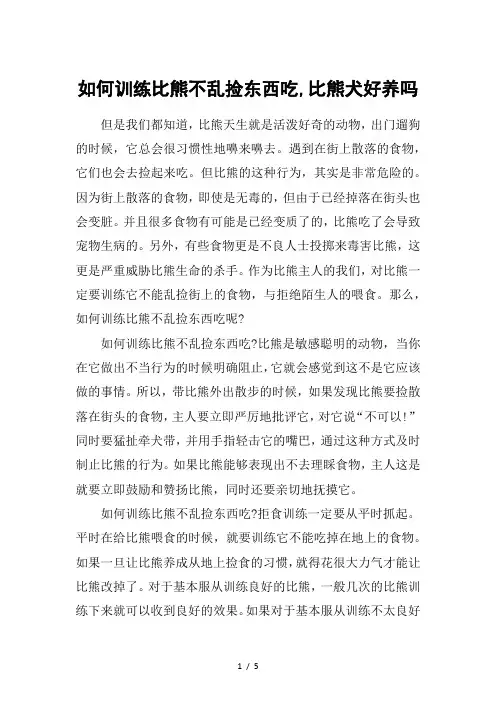 如何训练比熊不乱捡东西吃,比熊犬好养吗

但是我们都知道，比熊天生就是活泼好奇的动物，出门遛狗的时候，它总会很习惯性地嗅来嗅去。遇到在街上散落的食物，它们也会去捡起来吃。但比熊的这种行为，其实是非常危险的。因为街上散落的食物，即使是无毒的，但由于已经掉落在街头也会变脏。并且很多食物有可能是已经变质了的，比熊吃了会导致宠物生病的。另外，有些食物更是不良人士投掷来毒害比熊，这更是严重威胁比熊生命的杀手。作为比熊主人的我们，对比熊一定要训练它不能乱捡街上的食物，与拒绝陌生人的喂食。那么，如何训练比熊不乱捡东西吃呢?

如何训练比熊不乱捡东西吃?比熊是敏感聪明的动物，当你在它做出不当行为的时候明确阻止,它就会感觉到这不是它应该做的事情。所以，带比熊外出散步的时候，如果发现比熊要捡散落在街头的食物，主人要立即严厉地批评它，对它说“不可以!”同时要猛扯牵犬带，并用手指轻击它的嘴巴，通过这种方式及时制止比熊的行为。如果比熊能够表现出不去理睬食物，主人这是就要立即鼓励和赞扬比熊，同时还要亲切地抚摸它。

如何训练比熊不乱捡东西吃?拒食训练一定要从平时抓起。平时在给比熊喂食的时候，就要训练它不能吃掉在地上的食物。如果一旦让比熊养成从地上捡食的习惯，就得花很大力气才能让比熊改掉了。对于基本服从训练良好的比熊，一般几次的比熊训练下来就可以收到良好的效果。如果对于基本服从训练不太良好

1 / 5